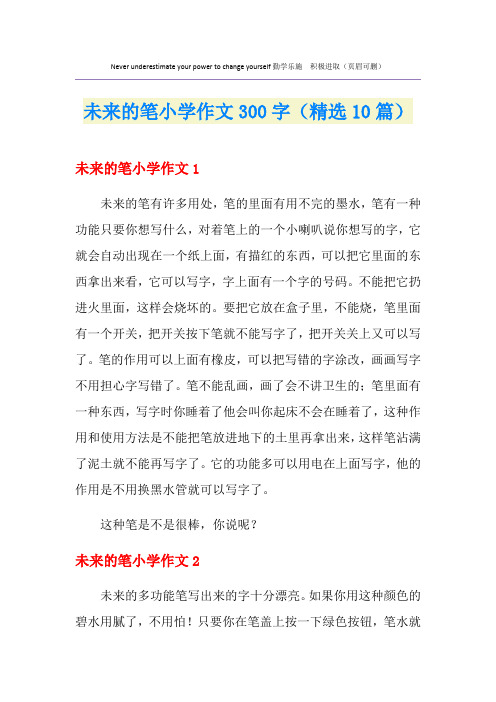 Never underestimate your power to change yourself 勤学乐施 积极进取（页眉可删）

未来的笔小学作文 300 字（精选 10 篇）

未来的笔小学作文 1

未来的笔有许多用处，笔的里面有用不完的墨水，笔有一种功能只要你想写什么，对着笔上的一个小喇叭说你想写的字，它就会自动出现在一个纸上面，有描红的东西，可以把它里面的东西拿出来看，它可以写字，字上面有一个字的号码。不能把它扔进火里面，这样会烧坏的。要把它放在盒子里，不能烧，笔里面有一个开关，把开关按下笔就不能写字了，把开关关上又可以写了。笔的作用可以上面有橡皮，可以把写错的字涂改，画画写字不用担心字写错了。笔不能乱画，画了会不讲卫生的；笔里面有一种东西，写字时你睡着了他会叫你起床不会在睡着了，这种作用和使用方法是不能把笔放进地下的土里再拿出来，这样笔沾满了泥土就不能再写字了。它的功能多可以用电在上面写字，他的作用是不用换黑水管就可以写字了。

这种笔是不是很棒，你说呢？

未来的笔小学作文 2

未来的多功能笔写出来的字十分漂亮。如果你用这种颜色的碧水用腻了，不用怕！只要你在笔盖上按一下绿色按钮，笔水就